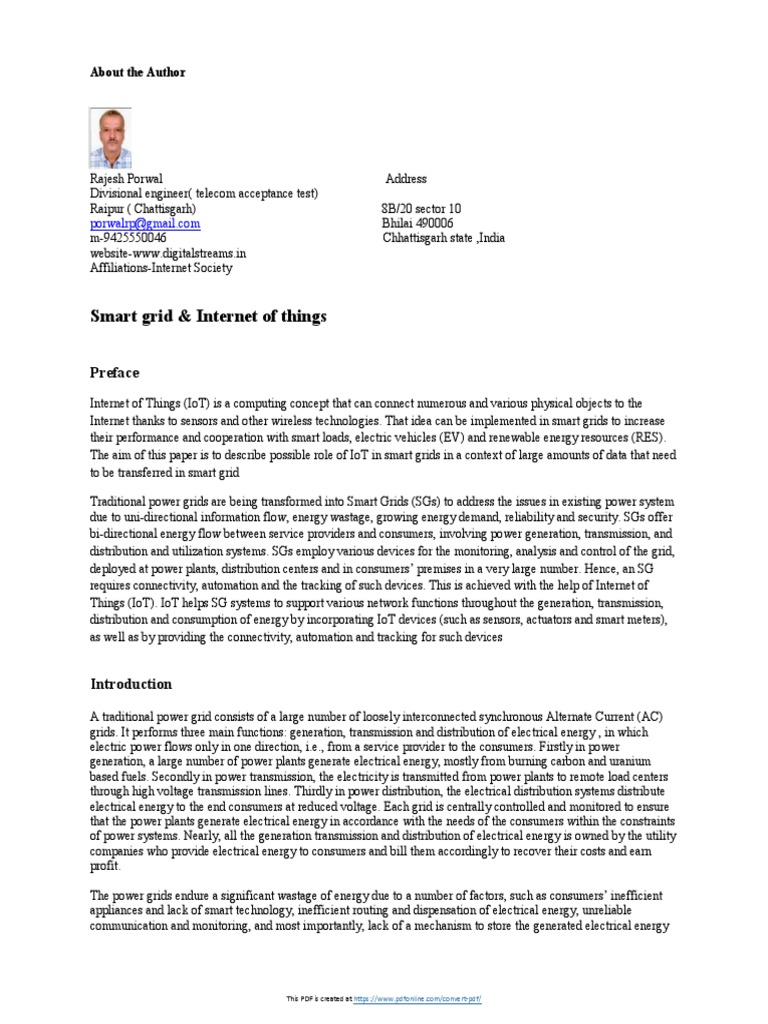 About the Author

Rajesh Porwal
Divisional engineer( telecom acceptance test)
Raipur ( Chattisgarh)
porwalrp@gmail.com
m-9425550046
website-www.digitalstreams.in
Affiliations-Internet Society

Address

SB/20 sector 10
Bhilai 490006
Chhattisgarh state ,India

Smart grid & Internet of things

Preface

Internet of Things (IoT) is a computing concept that can connect numerous and various physical objects to the Internet thanks to sensors and other wireless technologies. That idea can be implemented in smart grids to increase their performance and cooperation with smart loads, electric vehicles (EV) and renewable energy resources (RES). The aim of this paper is to describe possible role of IoT in smart grids in a context of large amounts of data that need to be transferred in smart grid

Traditional power grids are being transformed into Smart Grids (SGs) to address the issues in existing power system due to uni-directional information flow, energy wastage, growing energy demand, reliability and security. SGs offer bi-directional energy flow between service providers and consumers, involving power generation, transmission, and distribution and utilization systems. SGs employ various devices for the monitoring, analysis and control of the grid, deployed at power plants, distribution centers and in consumers' premises in a very large number. Hence, an SG requires connectivity, automation and the tracking of such devices. This is achieved with the help of Internet of Things (IoT). IoT helps SG systems to support various network functions throughout the generation, transmission, distribution and consumption of energy by incorporating IoT devices (such as sensors, actuators and smart meters), as well as by providing the connectivity, automation and tracking for such devices

Introduction

A traditional power grid consists of a large number of loosely interconnected synchronous Alternate Current (AC) grids. It performs three main functions: generation, transmission and distribution of electrical energy , in which electric power flows only in one direction, i.e., from a service provider to the consumers. Firstly in power generation, a large number of power plants generate electrical energy, mostly from burning carbon and uranium based fuels. Secondly in power transmission, the electricity is transmitted from power plants to remote load centers through high voltage transmission lines. Thirdly in power distribution, the electrical distribution systems distribute electrical energy to the end consumers at reduced voltage. Each grid is centrally controlled and monitored to ensure that the power plants generate electrical energy in accordance with the needs of the consumers within the constraints of power systems. Nearly, all the generation transmission and distribution of electrical energy is owned by the utility companies who provide electrical energy to consumers and bill them accordingly to recover their costs and earn profit.

The power grids endure a significant wastage of energy due to a number of factors, such as consumers' inefficient appliances and lack of smart technology, inefficient routing and dispensation of electrical energy, unreliable communication and monitoring, and most importantly, lack of a mechanism to store the generated electrical energy

This PDF is created at https://www.pdfonline.com/convert-pdf/